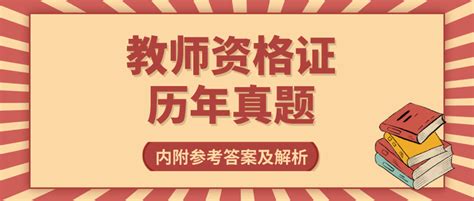 教师资格证
历年真题

内附参考答案及解析